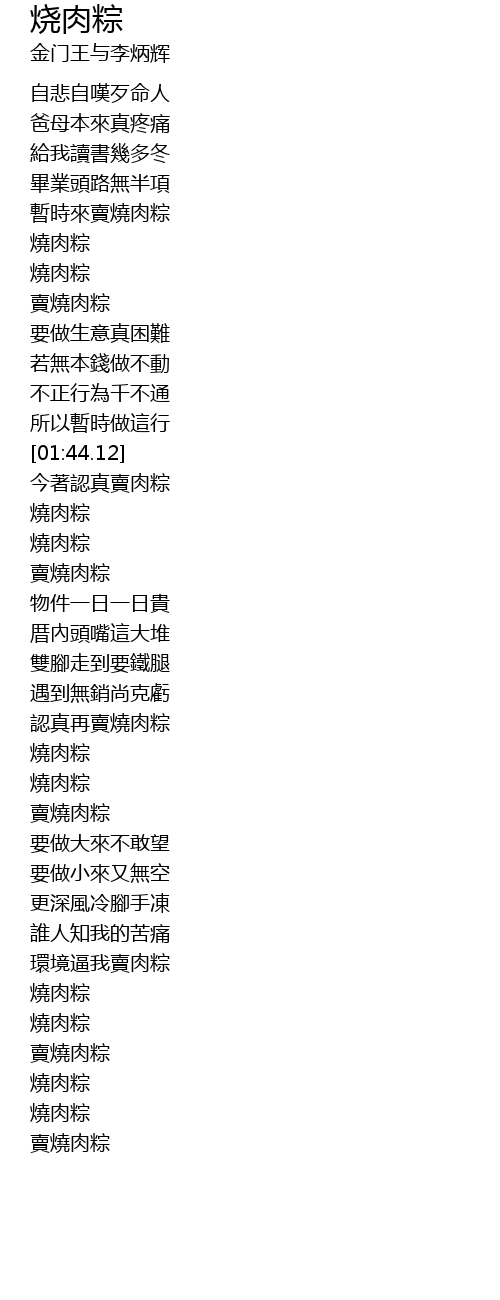 烧肉粽
金门王与李炳辉

自悲自嘆歹命人
爸母本來真疼痛
給我讀書幾多冬
畢業頭路無半項
暫時來賣燒肉粽
燒肉粽
燒肉粽
賣燒肉粽
要做生意真困難
若無本錢做不動
不正行為千不通
所以暫時做這行
[01:44.12]
今著認真賣肉粽
燒肉粽
燒肉粽
賣燒肉粽
物件一日一日貴
厝內頭嘴這大堆
雙腳走到要鐵腿
遇到無銷尚克虧
認真再賣燒肉粽
燒肉粽
燒肉粽
賣燒肉粽
要做大來不敢望
要做小來又無空
更深風冷腳手凍
誰人知我的苦痛
環境逼我賣肉粽
燒肉粽
燒肉粽
賣燒肉粽
燒肉粽
燒肉粽
賣燒肉粽